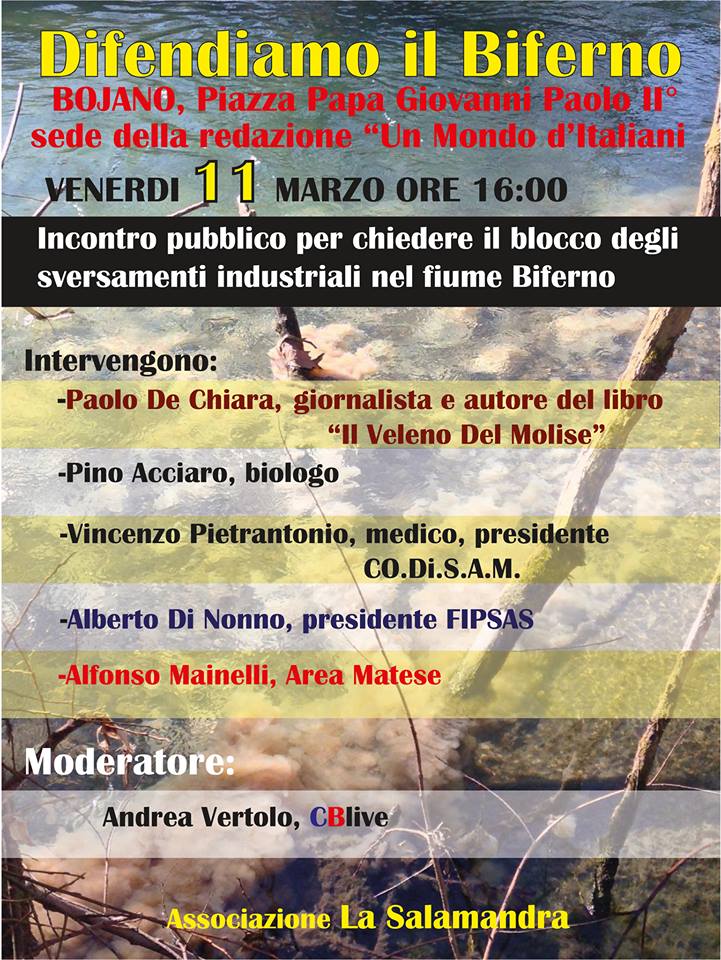 Difendiamo il Biferno

BOJANO, Piazza Papa Giovanni Paolo II°
sede della redazione "Un Mondo d'Italiani

VENERDI 11 MARZO ORE 16:00

Incontro pubblico per chiedere il blocco degli sversamenti industriali nel fiume Biferno

Intervengono:

-Paolo De Chiara, giornalista e autore del libro "Il Veleno Del Molise"

-Pino Acciaro, biologo

-Vincenzo Pietrantonio, medico, presidente CO.Di.S.A.M.

-Alberto Di Nonno, presidente FIPSAS

-Alfonso Mainelli, Area Matese

Moderatore:

Andrea Vertolo, CBlive

Associazione La Salamandra